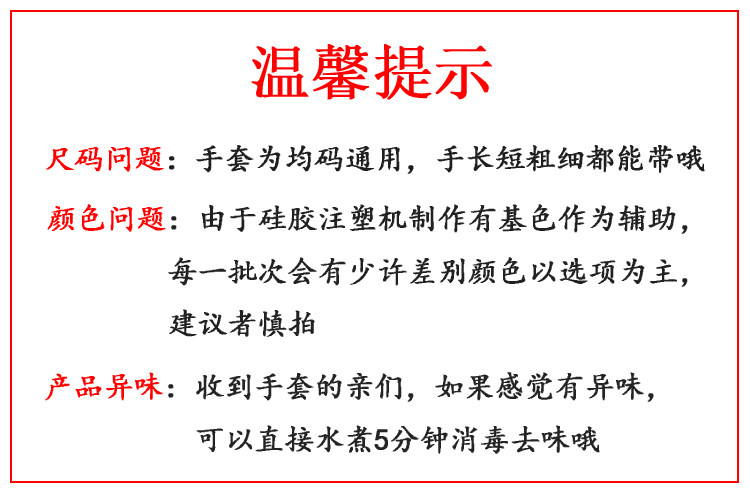 温馨提示

尺码问题：手套为均码通用，手长短粗细都能带哦

颜色问题：由于硅胶注塑机制作有基色作为辅助，每一批次会有少许差别颜色以选项为主，建议者慎拍

产品异味：收到手套的亲们，如果感觉有异味，可以直接水煮5分钟消毒去味哦